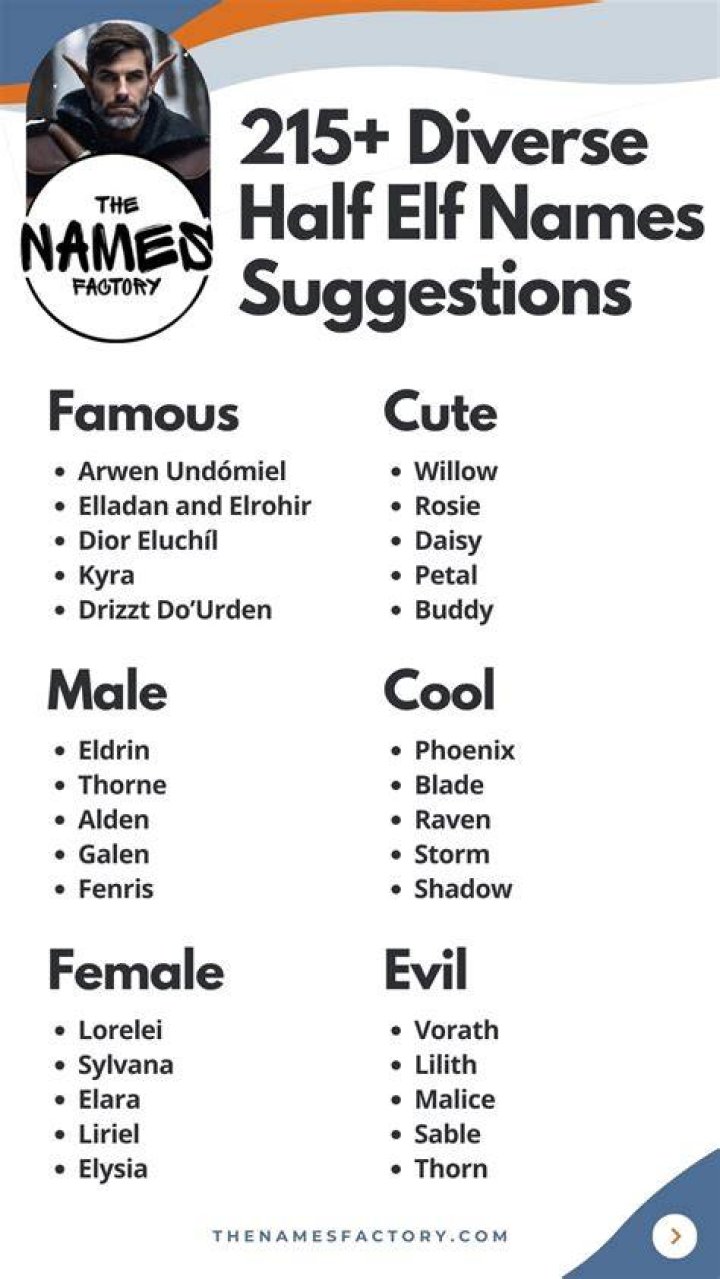 THE
NAMES
FACTORY

215+ Diverse Half Elf Names Suggestions

Famous
• Arwen Undómiel
• Elladan and Elrohir
• Dior Eluchíl
• Kyra
• Drizzt Do'Urden

Male
• Eldrin
• Thorne
• Alden
• Galen
• Fenris

Female
• Lorelei
• Sylvana
• Elara
• Liriel
• Elysia

Cute
• Willow
• Rosie
• Daisy
• Petal
• Buddy

Cool
• Phoenix
• Blade
• Raven
• Storm
• Shadow

Evil
• Vorath
• Lilith
• Malice
• Sable
• Thorn

THENAMESFACTORY.COM